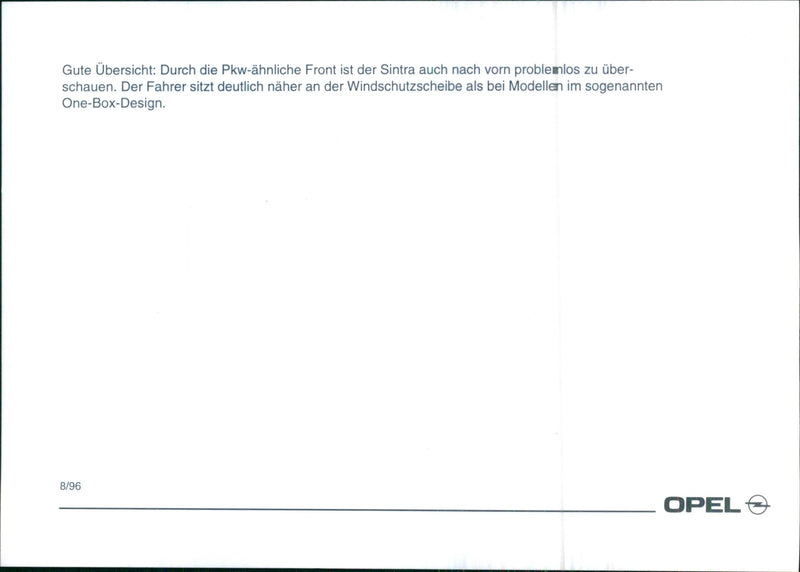 Gute Übersicht: Durch die Pkw-ähnliche Front ist der Sintra auch nach vorn problemlos zu überschauen. Der Fahrer sitzt deutlich näher an der Windschutzscheibe als bei Modellen im sogenannten One-Box-Design.

8/96

OPEL